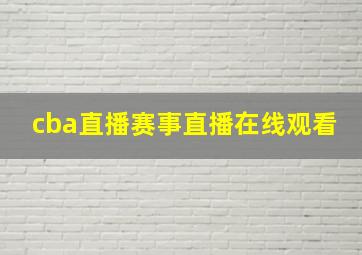 cba直播赛事直播在线观看